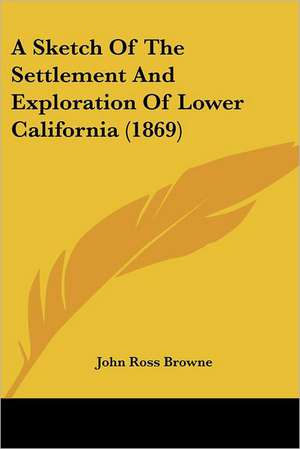 A Sketch Of The Settlement And Exploration Of Lower California (1869)

John Ross Browne